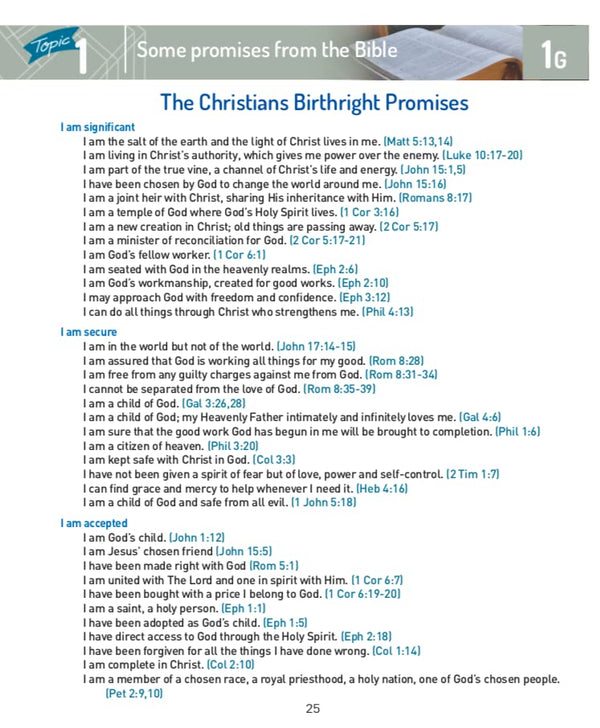 Topic 1 Some promises from the Bible 1G

The Christians Birthright Promises

I am significant
I am the salt of the earth and the light of Christ lives in me. (Matt 5:13,14)
I am living in Christ's authority, which gives me power over the enemy. (Luke 10:17-20)
I am part of the true vine, a channel of Christ's life and energy. (John 15:1,5)
I have been chosen by God to change the world around me. (John 15:16)
I am a joint heir with Christ, sharing His inheritance with Him. (Romans 8:17)
I am a temple of God where God's Holy Spirit lives. (1 Cor 3:16)
I am a new creation in Christ; old things are passing away. (2 Cor 5:17)
I am a minister of reconciliation for God. (2 Cor 5:17-21)
I am God's fellow worker. (1 Cor 6:1)
I am seated with God in the heavenly realms. (Eph 2:6)
I am God's workmanship, created for good works. (Eph 2:10)
I may approach God with freedom and confidence. (Eph 3:12)
I can do all things through Christ who strengthens me. (Phil 4:13)

I am secure
I am in the world but not of the world. (John 17:14-15)
I am assured that God is working all things for my good. (Rom 8:28)
I am free from any guilty charges against me from God. (Rom 8:31-34)
I cannot be separated from the love of God. (Rom 8:35-39)
I am a child of God. (Gal 3:26,28)
I am a child of God; my Heavenly Father intimately and infinitely loves me. (Gal 4:6)
I am sure that the good work God has begun in me will be brought to completion. (Phil 1:6)
I am a citizen of heaven. (Phil 3:20)
I am kept safe with Christ in God. (Col 3:3)
I have not been given a spirit of fear but of love, power and self-control. (2 Tim 1:7)
I can find grace and mercy to help whenever I need it. (Heb 4:16)
I am a child of God and safe from all evil. (1 John 5:18)

I am accepted
I am God's child. (John 1:12)
I am Jesus' chosen friend (John 15:5)
I have been made right with God (Rom 5:1)
I am united with The Lord and one in spirit with Him. (1 Cor 6:7)
I have been bought with a price I belong to God. (1 Cor 6:19-20)
I am a saint, a holy person. (Eph 1:1)
I have been adopted as God's child. (Eph 1:5)
I have direct access to God through the Holy Spirit. (Eph 2:18)
I have been forgiven for all the things I have done wrong. (Col 1:14)
I am complete in Christ. (Col 2:10)
I am a member of a chosen race, a royal priesthood, a holy nation, one of God's chosen people. (Pet 2:9,10)

25